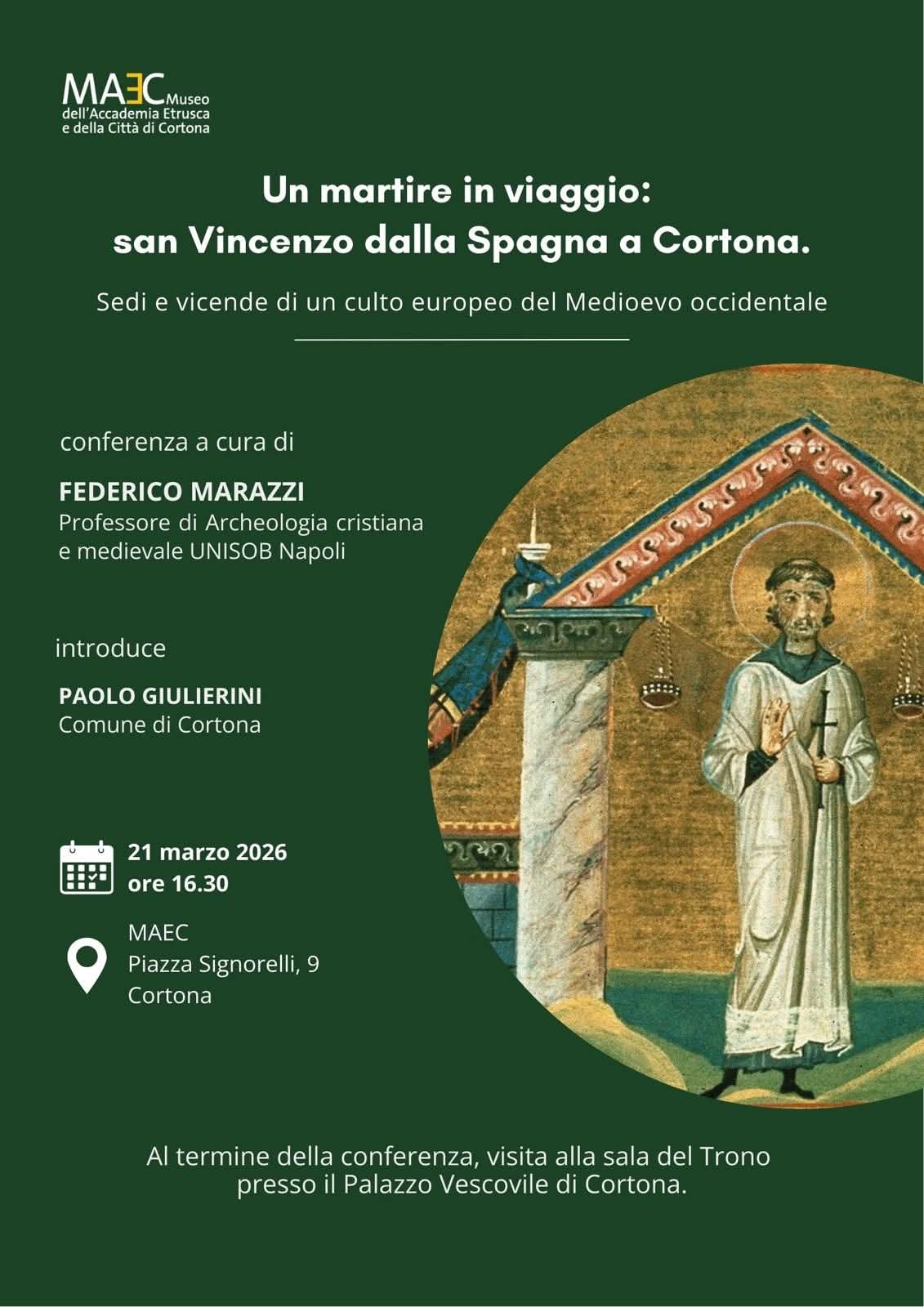 MAEC Museo
dell'Accademia Etrusca
e della Città di Cortona

Un martire in viaggio:
san Vincenzo dalla Spagna a Cortona.

Sedi e vicende di un culto europeo del Medioevo occidentale

conferenza a cura di

FEDERICO MARAZZI
Professore di Archeologia cristiana
e medievale UNISOB Napoli

introduce

PAOLO GIULIERINI
Comune di Cortona

21 marzo 2026
ore 16.30

MAEC
Piazza Signorelli, 9
Cortona

Al termine della conferenza, visita alla sala del Trono presso il Palazzo Vescovile di Cortona.